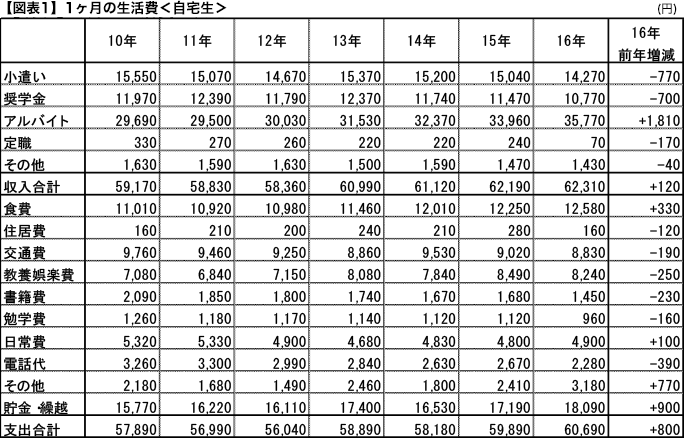 【図表1】 1ヶ月の生活費＜自宅生＞

(円)

| | 10年 | 11年 | 12年 | 13年 | 14年 | 15年 | 16年 | 16年 前年増減 |
|---|---|---|---|---|---|---|---|---|
| 小遣い | 15,550 | 15,070 | 14,670 | 15,370 | 15,200 | 15,040 | 14,270 | −770 |
| 奨学金 | 11,970 | 12,390 | 11,790 | 12,370 | 11,740 | 11,470 | 10,770 | −700 |
| アルバイト | 29,690 | 29,500 | 30,030 | 31,530 | 32,370 | 33,960 | 35,770 | +1,810 |
| 定職 | 330 | 270 | 260 | 220 | 220 | 240 | 70 | −170 |
| その他 | 1,630 | 1,590 | 1,630 | 1,500 | 1,590 | 1,470 | 1,430 | −40 |
| 収入合計 | 59,170 | 58,830 | 58,360 | 60,990 | 61,120 | 62,190 | 62,310 | +120 |
| 食費 | 11,010 | 10,920 | 10,980 | 11,460 | 12,010 | 12,250 | 12,580 | +330 |
| 住居費 | 160 | 210 | 200 | 240 | 210 | 280 | 160 | −120 |
| 交通費 | 9,760 | 9,460 | 9,250 | 8,860 | 9,530 | 9,020 | 8,830 | −190 |
| 教養娯楽費 | 7,080 | 6,840 | 7,150 | 8,080 | 7,840 | 8,490 | 8,240 | −250 |
| 書籍費 | 2,090 | 1,850 | 1,800 | 1,740 | 1,670 | 1,680 | 1,450 | −230 |
| 勉学費 | 1,260 | 1,180 | 1,170 | 1,140 | 1,120 | 1,120 | 960 | −160 |
| 日常費 | 5,320 | 5,330 | 4,900 | 4,680 | 4,830 | 4,800 | 4,900 | +100 |
| 電話代 | 3,260 | 3,300 | 2,990 | 2,840 | 2,630 | 2,670 | 2,280 | −390 |
| その他 | 2,180 | 1,680 | 1,490 | 2,460 | 1,800 | 2,410 | 3,180 | +770 |
| 貯金 繰越 | 15,770 | 16,220 | 16,110 | 17,400 | 16,530 | 17,190 | 18,090 | +900 |
| 支出合計 | 57,890 | 56,990 | 56,040 | 58,890 | 58,180 | 59,890 | 60,690 | +800 |